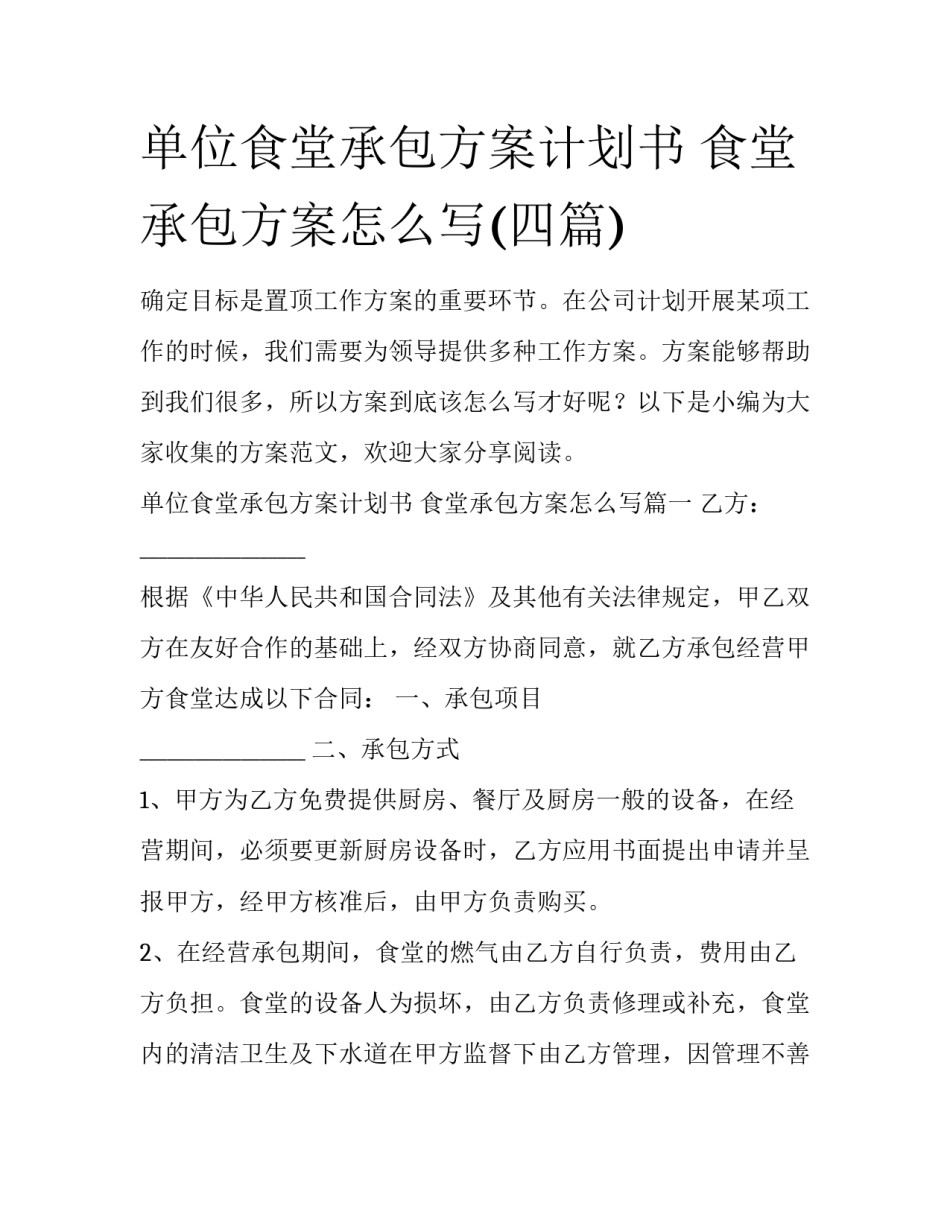 单位食堂承包方案计划书 食堂承包方案怎么写(四篇)

确定目标是置顶工作方案的重要环节。在公司计划开展某项工作的时候，我们需要为领导提供多种工作方案。方案能够帮助到我们很多，所以方案到底该怎么写才好呢？以下是小编为大家收集的方案范文，欢迎大家分享阅读。

单位食堂承包方案计划书 食堂承包方案怎么写篇一 乙方：

______________

根据《中华人民共和国合同法》及其他有关法律规定，甲乙双方在友好合作的基础上，经双方协商同意，就乙方承包经营甲方食堂达成以下合同： 一、承包项目

______________ 二、承包方式

1、甲方为乙方免费提供厨房、餐厅及厨房一般的设备，在经营期间，必须要更新厨房设备时，乙方应用书面提出申请并呈报甲方，经甲方核准后，由甲方负责购买。

2、在经营承包期间，食堂的燃气由乙方自行负责，费用由乙方负担。食堂的设备人为损坏，由乙方负责修理或补充，食堂内的清洁卫生及下水道在甲方监督下由乙方管理，因管理不善